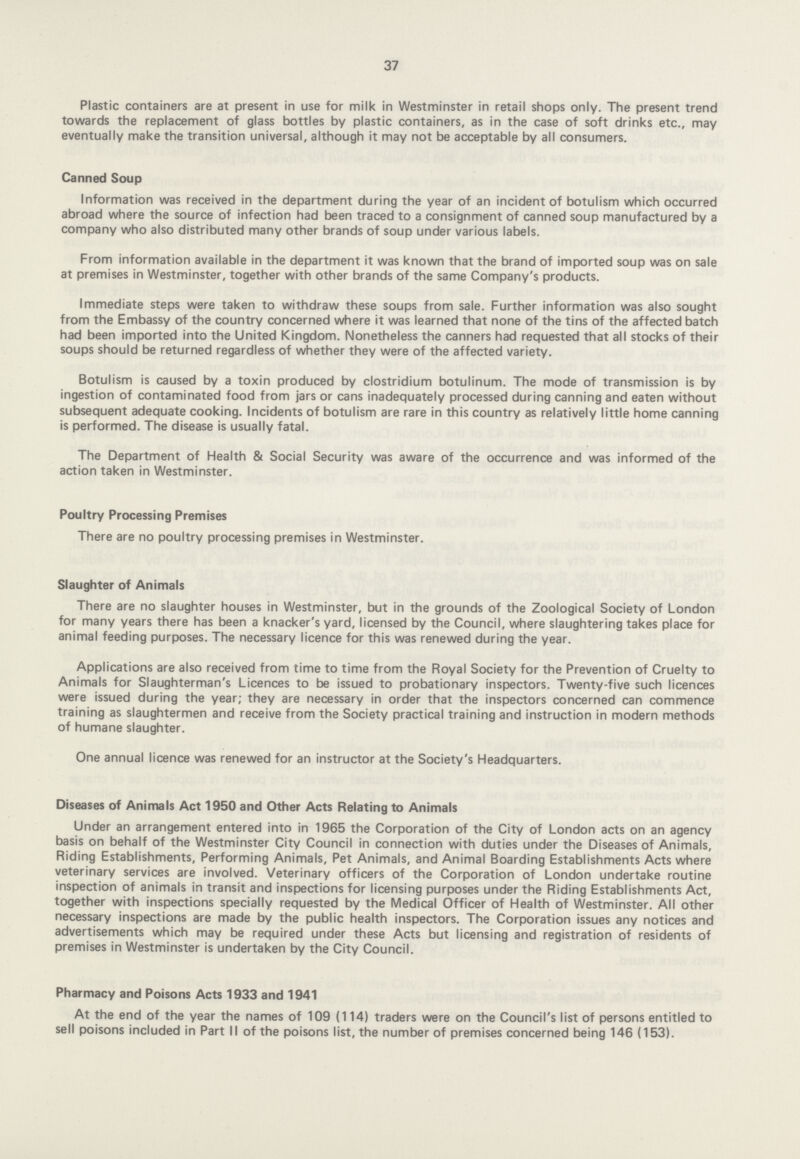 37

Plastic containers are at present in use for milk in Westminster in retail shops only. The present trend towards the replacement of glass bottles by plastic containers, as in the case of soft drinks etc., may eventually make the transition universal, although it may not be acceptable by all consumers.

Canned Soup

Information was received in the department during the year of an incident of botulism which occurred abroad where the source of infection had been traced to a consignment of canned soup manufactured by a company who also distributed many other brands of soup under various labels.

From information available in the department it was known that the brand of imported soup was on sale at premises in Westminster, together with other brands of the same Company's products.

Immediate steps were taken to withdraw these soups from sale. Further information was also sought from the Embassy of the country concerned where it was learned that none of the tins of the affected batch had been imported into the United Kingdom. Nonetheless the canners had requested that all stocks of their soups should be returned regardless of whether they were of the affected variety.

Botulism is caused by a toxin produced by clostridium botulinum. The mode of transmission is by ingestion of contaminated food from jars or cans inadequately processed during canning and eaten without subsequent adequate cooking. Incidents of botulism are rare in this country as relatively little home canning is performed. The disease is usually fatal.

The Department of Health & Social Security was aware of the occurrence and was informed of the action taken in Westminster.

Poultry Processing Premises

There are no poultry processing premises in Westminster.

Slaughter of Animals

There are no slaughter houses in Westminster, but in the grounds of the Zoological Society of London for many years there has been a knacker's yard, licensed by the Council, where slaughtering takes place for animal feeding purposes. The necessary licence for this was renewed during the year.

Applications are also received from time to time from the Royal Society for the Prevention of Cruelty to Animals for Slaughterman's Licences to be issued to probationary inspectors. Twenty-five such licences were issued during the year; they are necessary in order that the inspectors concerned can commence training as slaughtermen and receive from the Society practical training and instruction in modern methods of humane slaughter.

One annual licence was renewed for an instructor at the Society's Headquarters.

Diseases of Animals Act 1950 and Other Acts Relating to Animals

Under an arrangement entered into in 1965 the Corporation of the City of London acts on an agency basis on behalf of the Westminster City Council in connection with duties under the Diseases of Animals, Riding Establishments, Performing Animals, Pet Animals, and Animal Boarding Establishments Acts where veterinary services are involved. Veterinary officers of the Corporation of London undertake routine inspection of animals in transit and inspections for licensing purposes under the Riding Establishments Act, together with inspections specially requested by the Medical Officer of Health of Westminster. All other necessary inspections are made by the public health inspectors. The Corporation issues any notices and advertisements which may be required under these Acts but licensing and registration of residents of premises in Westminster is undertaken by the City Council.

Pharmacy and Poisons Acts 1933 and 1941

At the end of the year the names of 109 (114) traders were on the Council's list of persons entitled to sell poisons included in Part II of the poisons list, the number of premises concerned being 146 (153).